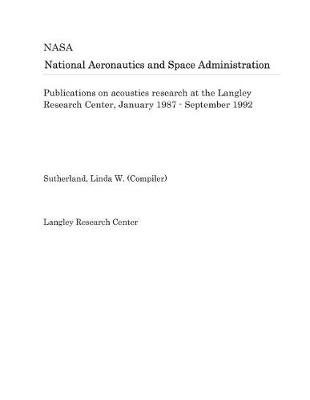 NASA
National Aeronautics and Space Administration

Publications on acoustics research at the Langley Research Center, January 1987 - September 1992

Sutherland, Linda W. (Compiler)

Langley Research Center